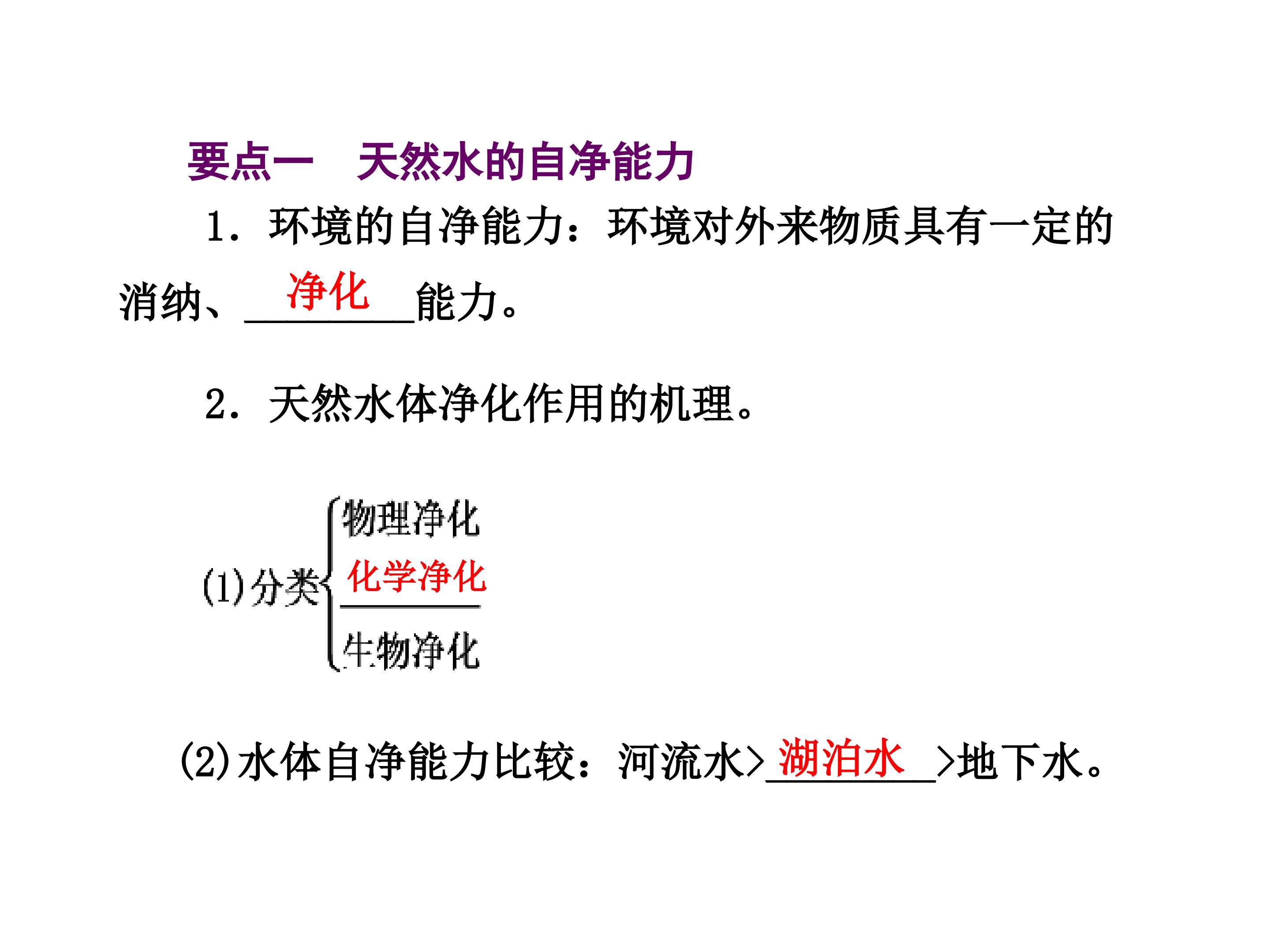 要点一 天然水的自净能力

1．环境的自净能力：环境对外来物质具有一定的消纳、净化能力。

2．天然水体净化作用的机理。

(1)分类
物理净化
化学净化
生物净化

(2)水体自净能力比较：河流水>湖泊水>地下水。